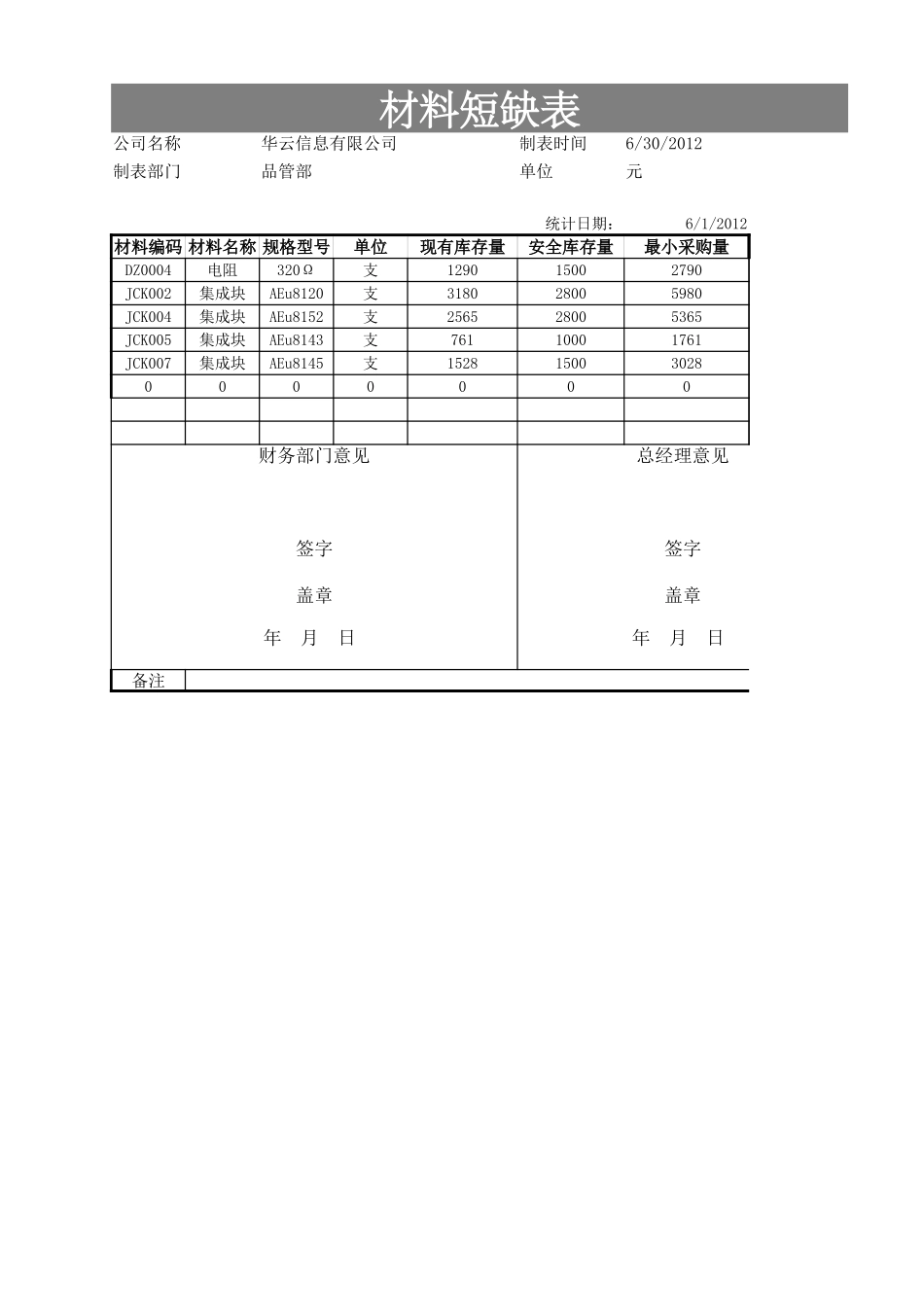 材料短缺表

公司名称　华云信息有限公司　制表时间　6/30/2012
制表部门　品管部　单位　元

统计日期：　6/1/2012

| 材料编码 | 材料名称 | 规格型号 | 单位 | 现有库存量 | 安全库存量 | 最小采购量 |
|---|---|---|---|---|---|---|
| DZ0004 | 电阻 | 320Ω | 支 | 1290 | 1500 | 2790 |
| JCK002 | 集成块 | AEu8120 | 支 | 3180 | 2800 | 5980 |
| JCK004 | 集成块 | AEu8152 | 支 | 2565 | 2800 | 5365 |
| JCK005 | 集成块 | AEu8143 | 支 | 761 | 1000 | 1761 |
| JCK007 | 集成块 | AEu8145 | 支 | 1528 | 1500 | 3028 |
| 0 | 0 | 0 | 0 | 0 | 0 | 0 |
| | | | | | | |
| | | | | | | |

财务部门意见

签字

盖章

年　月　日

总经理意见

签字

盖章

年　月　日

备注